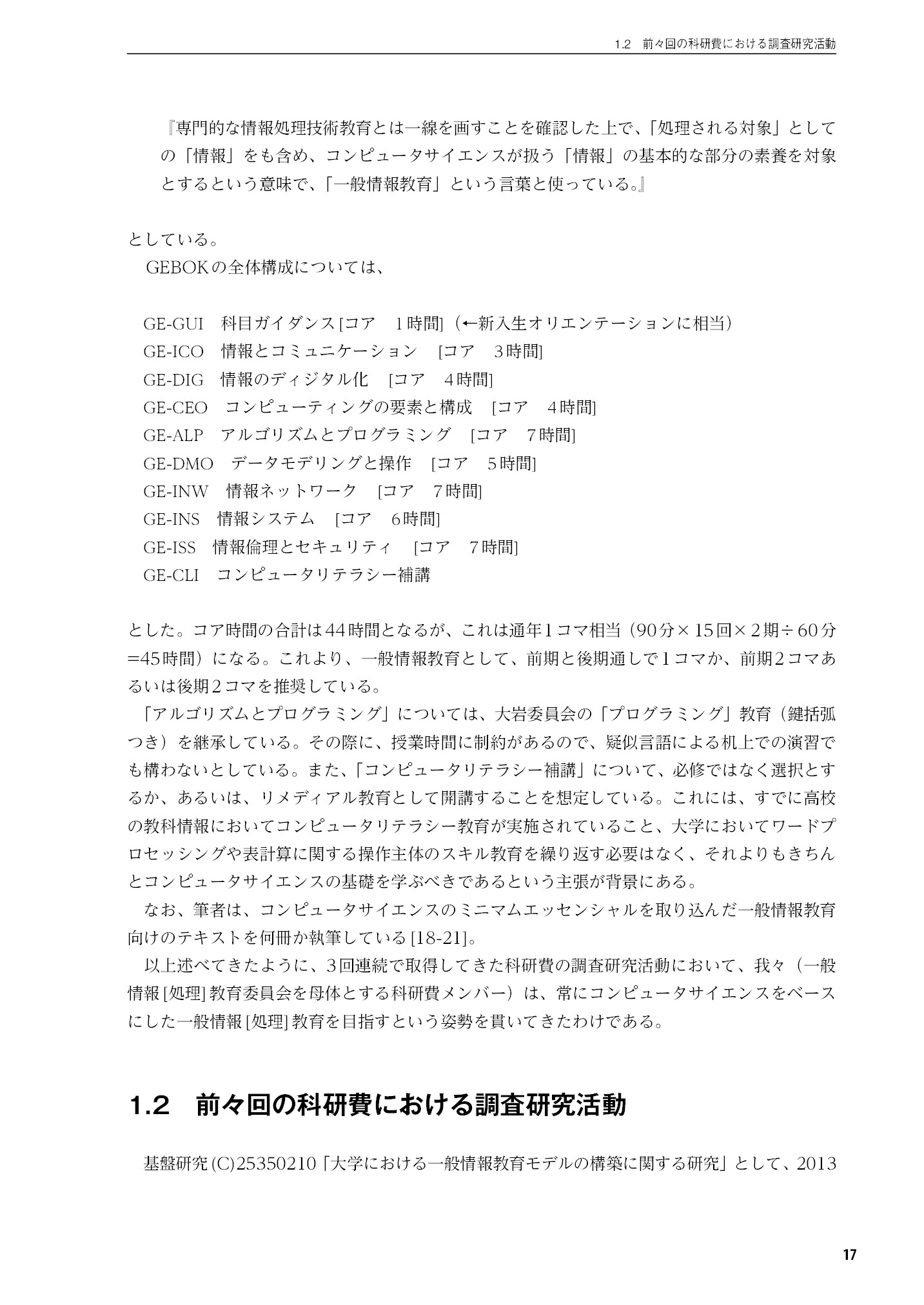 1.2 前々回の科研費における調査研究活動

『専門的な情報処理技術教育とは一線を画すことを確認した上で、「処理される対象」としての「情報」をも含め、コンピュータサイエンスが扱う「情報」の基本的な部分の素養を対象とするという意味で、「一般情報教育」という言葉と使っている。』

としている。
GEBOKの全体構成については、

GE-GUI 科目ガイダンス[コア 1時間](←新入生オリエンテーションに相当)
GE-ICO 情報とコミュニケーション [コア 3時間]
GE-DIG 情報のディジタル化 [コア 4時間]
GE-CEO コンピューティングの要素と構成 [コア 4時間]
GE-ALP アルゴリズムとプログラミング [コア 7時間]
GE-DMO データモデリングと操作 [コア 5時間]
GE-INW 情報ネットワーク [コア 7時間]
GE-INS 情報システム [コア 6時間]
GE-ISS 情報倫理とセキュリティ [コア 7時間]
GE-CLI コンピュータリテラシー補講

とした。コア時間の合計は44時間となるが、これは通年1コマ相当(90分×15回×2期÷60分=45時間)になる。これより、一般情報教育として、前期と後期通しで1コマか、前期2コマあるいは後期2コマを推奨している。

「アルゴリズムとプログラミング」については、大岩委員会の「プログラミング」教育(鍵括弧つき)を継承している。その際に、授業時間に制約があるので、疑似言語による机上での演習でも構わないとしている。また、「コンピュータリテラシー補講」について、必修ではなく選択とするか、あるいは、リメディアル教育として開講することを想定している。これには、すでに高校の教科情報においてコンピュータリテラシー教育が実施されていること、大学においてワードプロセッシングや表計算に関する操作主体のスキル教育を繰り返す必要はなく、それよりもきちんとコンピュータサイエンスの基礎を学ぶべきであるという主張が背景にある。

なお、筆者は、コンピュータサイエンスのミニマムエッセンシャルを取り込んだ一般情報教育向けのテキストを何冊か執筆している[18-21]。

以上述べてきたように、3回連続で取得してきた科研費の調査研究活動において、我々(一般情報[処理]教育委員会を母体とする科研費メンバー)は、常にコンピュータサイエンスをベースにした一般情報[処理]教育を目指すという姿勢を貫いてきたわけである。

1.2 前々回の科研費における調査研究活動

基盤研究(C)25350210「大学における一般情報教育モデルの構築に関する研究」として、2013

17